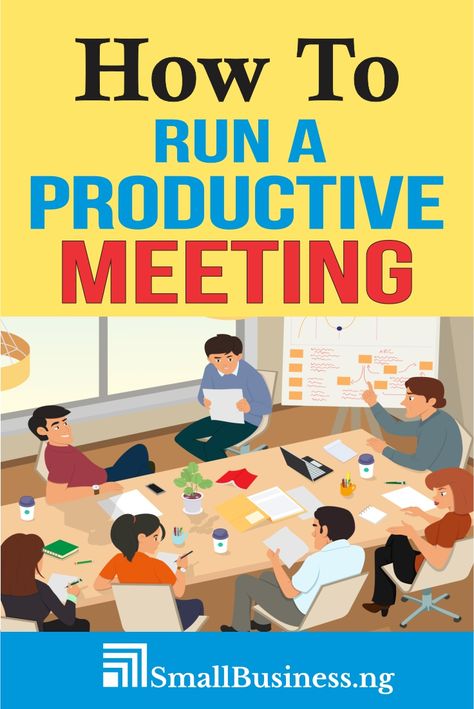 How To
RUN A
PRODUCTIVE
MEETING

SmallBusiness.ng